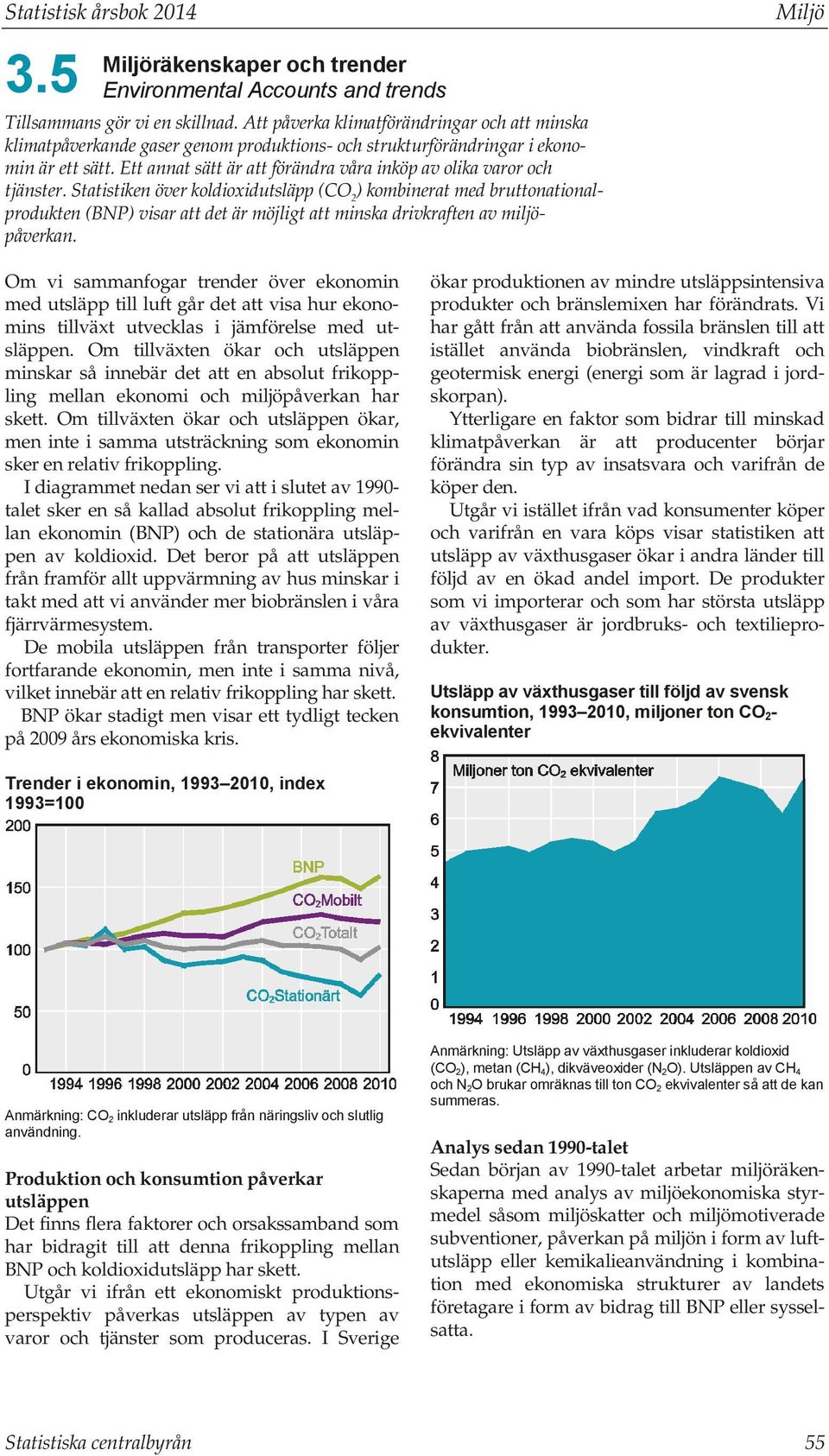 Statistisk årsbok 2014 Miljö

3.5 Miljöräkenskaper och trender
Environmental Accounts and trends

Tillsammans gör vi en skillnad. Att påverka klimatförändringar och att minska klimatpåverkande gaser genom produktions- och strukturförändringar i ekonomin är ett sätt. Ett annat sätt är att förändra våra inköp av olika varor och tjänster. Statistiken över koldioxidutsläpp ($CO_2$) kombinerat med bruttonationalprodukten (BNP) visar att det är möjligt att minska drivkraften av miljöpåverkan.

Om vi sammanfogar trender över ekonomin med utsläpp till luft går det att visa hur ekonomins tillväxt utvecklas i jämförelse med utsläppen. Om tillväxten ökar och utsläppen minskar så innebär det att en absolut frikoppling mellan ekonomi och miljöpåverkan har skett. Om tillväxten ökar och utsläppen ökar, men inte i samma utsträckning som ekonomin sker en relativ frikoppling.

I diagrammet nedan ser vi att i slutet av 1990-talet sker en så kallad absolut frikoppling mellan ekonomin (BNP) och de stationära utsläppen av koldioxid. Det beror på att utsläppen från framför allt uppvärmning av hus minskar i takt med att vi använder mer biobränslen i våra fjärrvärmesystem.

De mobila utsläppen från transporter följer fortfarande ekonomin, men inte i samma nivå, vilket innebär att en relativ frikoppling har skett.

BNP ökar stadigt men visar ett tydligt tecken på 2009 års ekonomiska kris.

Trender i ekonomin, 1993–2010, index 1993=100

200
150
100
50
0
BNP
$CO_2$Mobilt
$CO_2$Totalt
$CO_2$Stationärt
1994 1996 1998 2000 2002 2004 2006 2008 2010

Anmärkning: $CO_2$ inkluderar utsläpp från näringsliv och slutlig användning.

Produktion och konsumtion påverkar utsläppen
Det finns flera faktorer och orsakssamband som har bidragit till att denna frikoppling mellan BNP och koldioxidutsläpp har skett.

Utgår vi ifrån ett ekonomiskt produktionsperspektiv påverkas utsläppen av typen av varor och tjänster som produceras. I Sverige ökar produktionen av mindre utsläppsintensiva produkter och bränslemixen har förändrats. Vi har gått från att använda fossila bränslen till att istället använda biobränslen, vindkraft och geotermisk energi (energi som är lagrad i jordskorpan).

Ytterligare en faktor som bidrar till minskad klimatpåverkan är att producenter börjar förändra sin typ av insatsvara och varifrån de köper den.

Utgår vi istället ifrån vad konsumenter köper och varifrån en vara köps visar statistiken att utsläpp av växthusgaser ökar i andra länder till följd av en ökad andel import. De produkter som vi importerar och som har största utsläpp av växthusgaser är jordbruks- och textilieprodukter.

Utsläpp av växthusgaser till följd av svensk konsumtion, 1993–2010, miljoner ton $CO_2$-ekvivalenter

8
7
6
5
4
3
2
1
0
Miljoner ton $CO_2$ ekvivalenter
1994 1996 1998 2000 2002 2004 2006 2008 2010

Anmärkning: Utsläpp av växthusgaser inkluderar koldioxid ($CO_2$), metan ($CH_4$), dikväveoxider ($N_2O$). Utsläppen av $CH_4$ och $N_2O$ brukar omräknas till ton $CO_2$ ekvivalenter så att de kan summeras.

Analys sedan 1990-talet
Sedan början av 1990-talet arbetar miljöräkenskaperna med analys av miljöekonomiska styrmedel såsom miljöskatter och miljömotiverade subventioner, påverkan på miljön i form av luftutsläpp eller kemikalieanvändning i kombination med ekonomiska strukturer av landets företagare i form av bidrag till BNP eller sysselsatta.

Statistiska centralbyrån 55